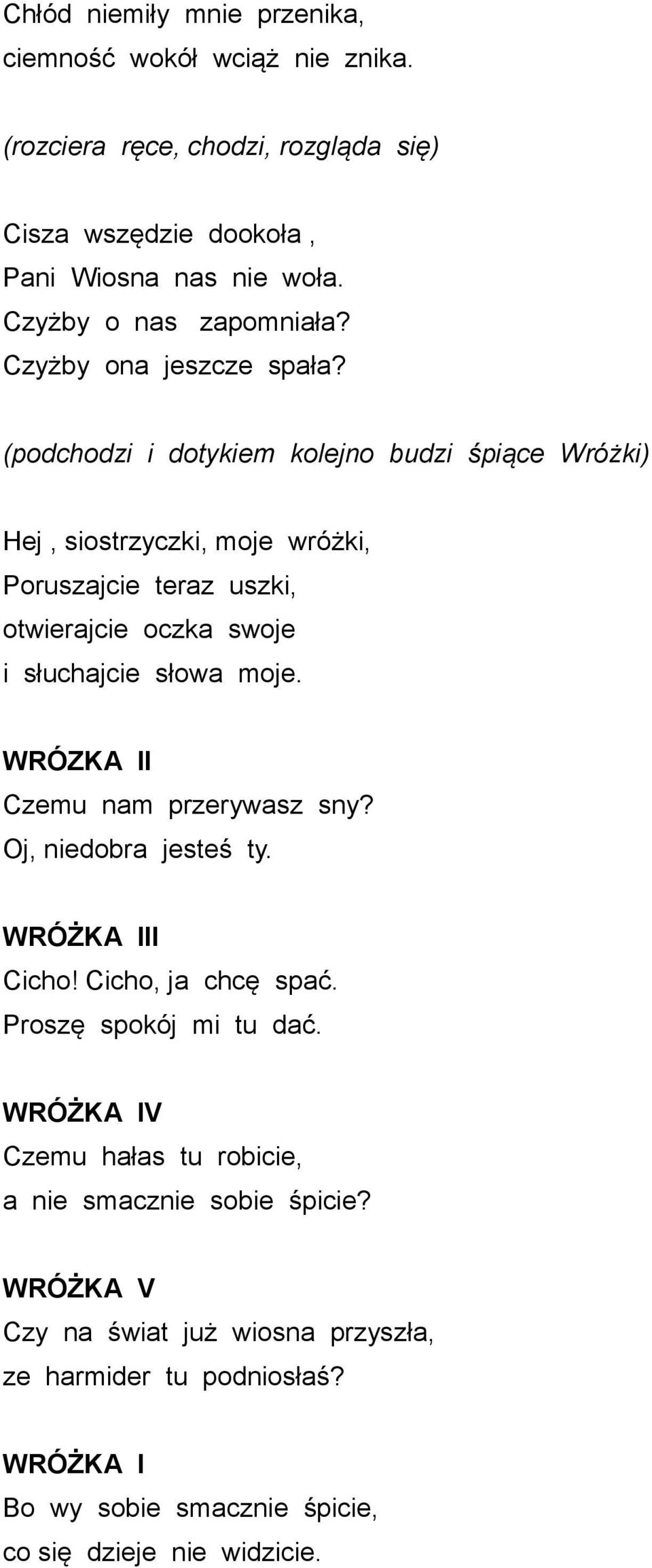 Chłód niemiły mnie przenika,
ciemność wokół wciąż nie znika.

(rozciera ręce, chodzi, rozgląda się)

Cisza wszędzie dookoła ,
Pani Wiosna nas nie woła.
Czyżby o nas zapomniała?
Czyżby ona jeszcze spała?

(podchodzi i dotykiem kolejno budzi śpiące Wróżki)

Hej , siostrzyczki, moje wróżki,
Poruszajcie teraz uszki,
otwierajcie oczka swoje
i słuchajcie słowa moje.

WRÓZKA II
Czemu nam przerywasz sny?
Oj, niedobra jesteś ty.

WRÓŻKA III
Cicho! Cicho, ja chcę spać.
Proszę spokój mi tu dać.

WRÓŻKA IV
Czemu hałas tu robicie,
a nie smacznie sobie śpicie?

WRÓŻKA V
Czy na świat już wiosna przyszła,
ze harmider tu podniosłaś?

WRÓŻKA I
Bo wy sobie smacznie śpicie,
co się dzieje nie widzicie.